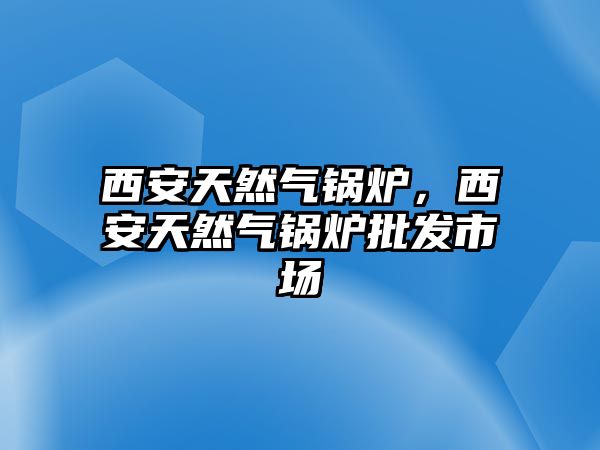 西安天然气锅炉，西安天然气锅炉批发市场